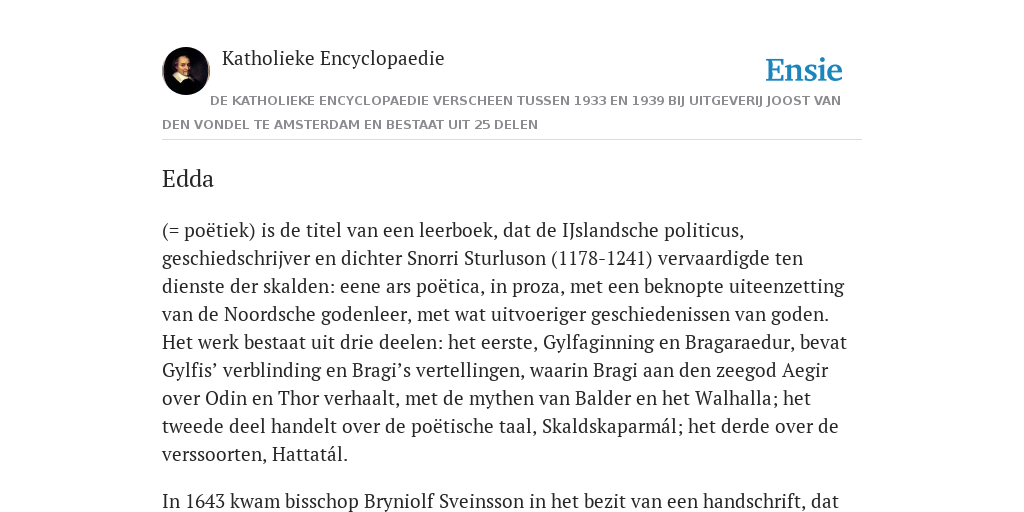 Katholieke Encyclopaedie

Ensie

DE KATHOLIEKE ENCYCLOPAEDIE VERSCHEEN TUSSEN 1933 EN 1939 BIJ UITGEVERIJ JOOST VAN DEN VONDEL TE AMSTERDAM EN BESTAAT UIT 25 DELEN

Edda

(= poëtiek) is de titel van een leerboek, dat de IJslandsche politicus, geschiedschrijver en dichter Snorri Sturluson (1178-1241) vervaardigde ten dienste der skalden: eene ars poëtica, in proza, met een beknopte uiteenzetting van de Noordsche godenleer, met wat uitvoeriger geschiedenissen van goden. Het werk bestaat uit drie deelen: het eerste, Gylfaginning en Bragaraedur, bevat Gylfis’ verblinding en Bragi’s vertellingen, waarin Bragi aan den zeegod Aegir over Odin en Thor verhaalt, met de mythen van Balder en het Walhalla; het tweede deel handelt over de poëtische taal, Skaldskaparmál; het derde over de verssoorten, Hattatál.

In 1643 kwam bisschop Bryniolf Sveinsson in het bezit van een handschrift, dat